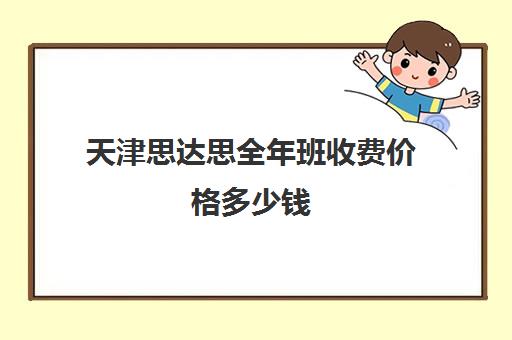 天津思达思全年班收费价格多少钱